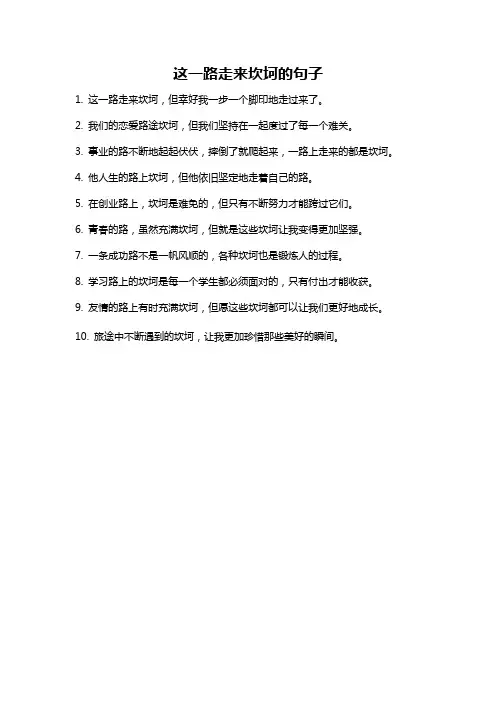 这一路走来坎坷的句子

1. 这一路走来坎坷，但幸好我一步一个脚印地走过来了。

2. 我们的恋爱路途坎坷，但我们坚持在一起度过了每一个难关。

3. 事业的路不断地起起伏伏，摔倒了就爬起来，一路上走来的都是坎坷。

4. 他人生的路上坎坷，但他依旧坚定地走着自己的路。

5. 在创业路上，坎坷是难免的，但只有不断努力才能跨过它们。

6. 青春的路，虽然充满坎坷，但就是这些坎坷让我变得更加坚强。

7. 一条成功路不是一帆风顺的，各种坎坷也是锻炼人的过程。

8. 学习路上的坎坷是每一个学生都必须面对的，只有付出才能收获。

9. 友情的路上有时充满坎坷，但愿这些坎坷都可以让我们更好地成长。

10. 旅途中不断遇到的坎坷，让我更加珍惜那些美好的瞬间。